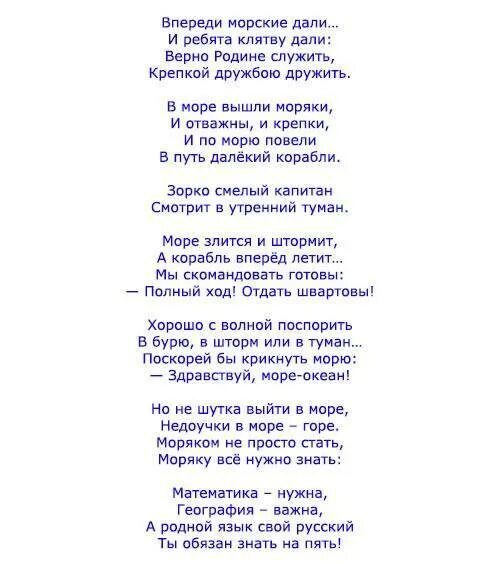 Впереди морские дали...
И ребята клятву дали:
Верно Родине служить,
Крепкой дружбою дружить.

В море вышли моряки,
И отважны, и крепки,
И по морю повели
В путь далёкий корабли.

Зорко смелый капитан
Смотрит в утренний туман.

Море злится и штормит,
А корабль вперёд летит...
Мы скомандовать готовы:
— Полный ход! Отдать швартовы!

Хорошо с волной поспорить
В бурю, в шторм или в туман...
Поскорей бы крикнуть морю:
— Здравствуй, море-океан!

Но не шутка выйти в море,
Недоучки в море – горе.
Моряком не просто стать,
Моряку всё нужно знать:

Математика – нужна,
География – важна,
А родной язык свой русский
Ты обязан знать на пять!